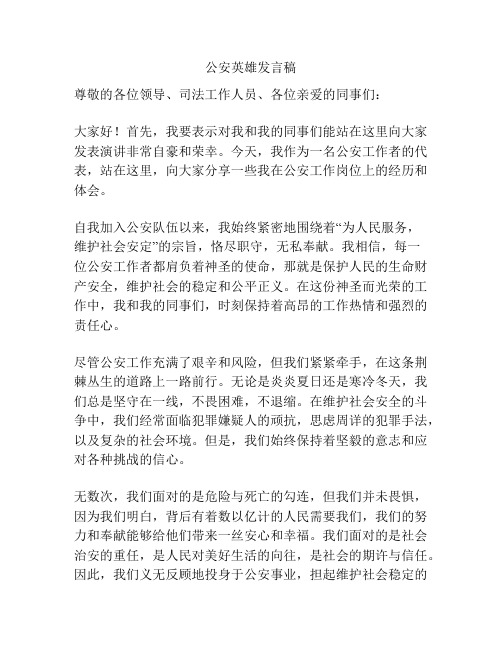 公安英雄发言稿

尊敬的各位领导、司法工作人员、各位亲爱的同事们：

大家好！首先，我要表示对我和我的同事们能站在这里向大家发表演讲非常自豪和荣幸。今天，我作为一名公安工作者的代表，站在这里，向大家分享一些我在公安工作岗位上的经历和体会。

自我加入公安队伍以来，我始终紧密地围绕着“为人民服务，维护社会安定”的宗旨，恪尽职守，无私奉献。我相信，每一位公安工作者都肩负着神圣的使命，那就是保护人民的生命财产安全，维护社会的稳定和公平正义。在这份神圣而光荣的工作中，我和我的同事们，时刻保持着高昂的工作热情和强烈的责任心。

尽管公安工作充满了艰辛和风险，但我们紧紧牵手，在这条荆棘丛生的道路上一路前行。无论是炎炎夏日还是寒冷冬天，我们总是坚守在一线，不畏困难，不退缩。在维护社会安全的斗争中，我们经常面临犯罪嫌疑人的顽抗，思虑周详的犯罪手法，以及复杂的社会环境。但是，我们始终保持着坚毅的意志和应对各种挑战的信心。

无数次，我们面对的是危险与死亡的勾连，但我们并未畏惧，因为我们明白，背后有着数以亿计的人民需要我们，我们的努力和奉献能够给他们带来一丝安心和幸福。我们面对的是社会治安的重任，是人民对美好生活的向往，是社会的期许与信任。因此，我们义无反顾地投身于公安事业，担起维护社会稳定的